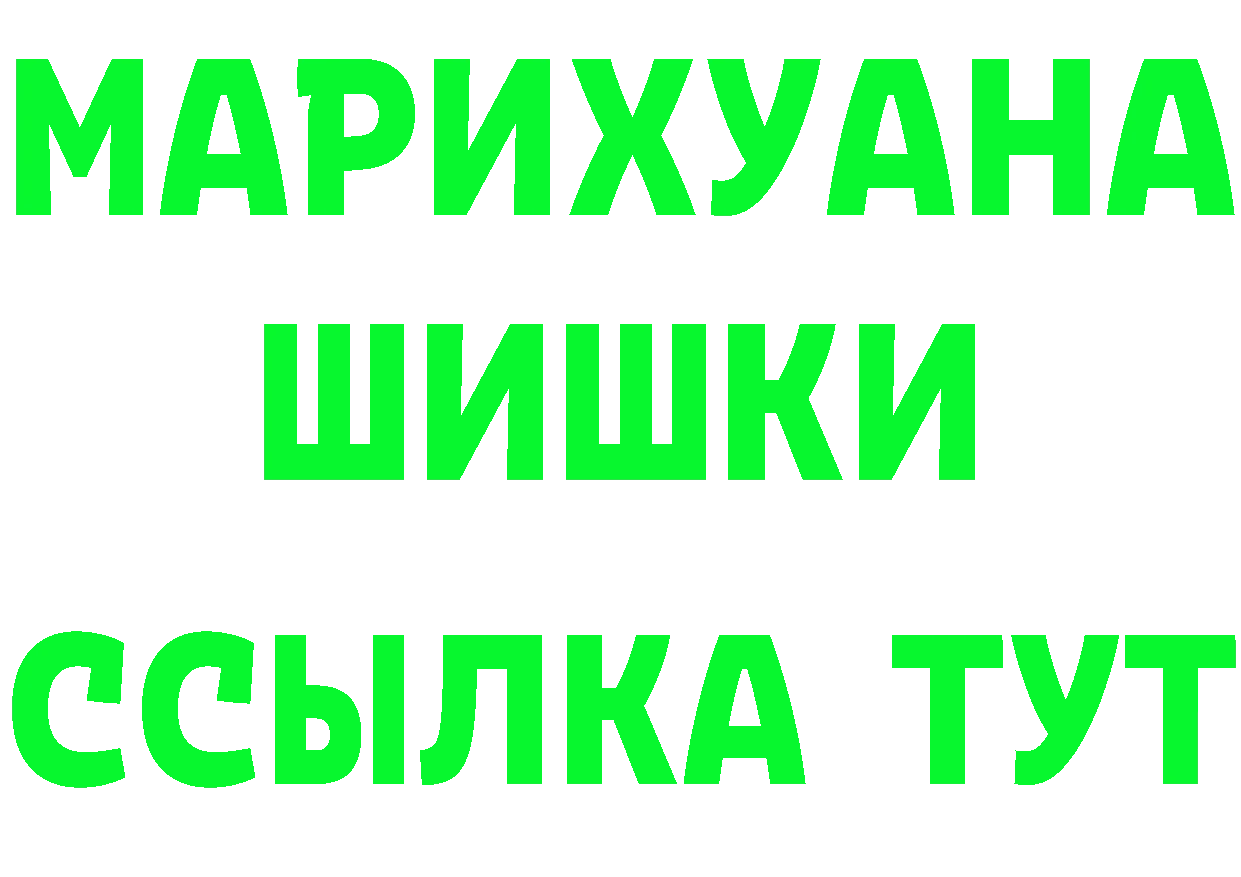 МАРИХУАНА
ШИШКИ
ССЫЛКА ТУТ